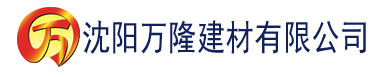 万 沈阳万隆建材有限公司